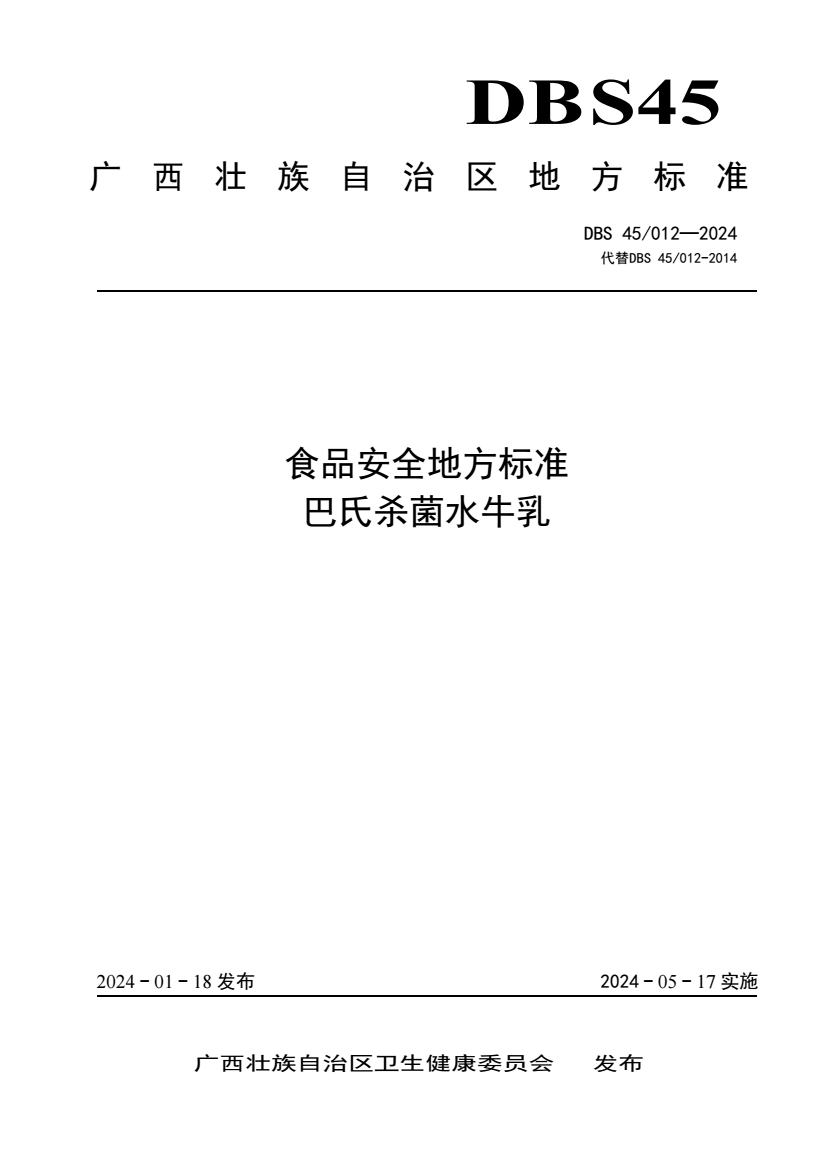 DBS45

广西壮族自治区地方标准

DBS 45/012—2024
代替DBS 45/012-2014

食品安全地方标准
巴氏杀菌水牛乳

2024 - 01 - 18 发布

2024 - 05 - 17 实施

广西壮族自治区卫生健康委员会　发布